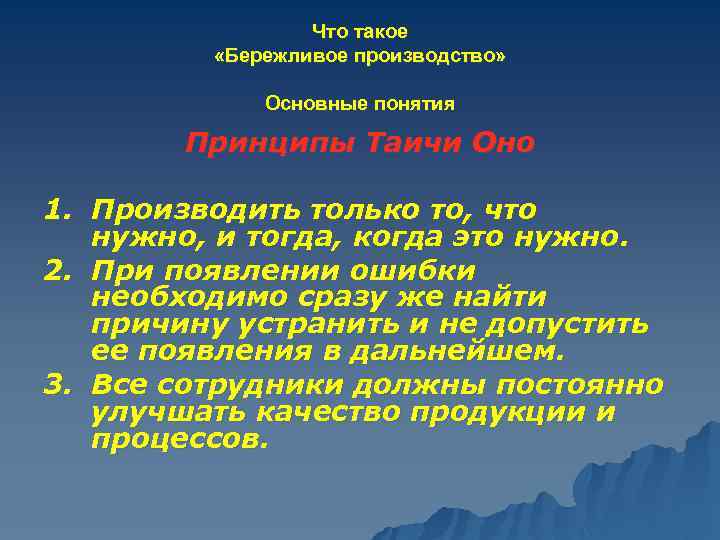 Что такое
«Бережливое производство»

Основные понятия

Принципы Таичи Оно

1. Производить только то, что нужно, и тогда, когда это нужно.
2. При появлении ошибки необходимо сразу же найти причину устранить и не допустить ее появления в дальнейшем.
3. Все сотрудники должны постоянно улучшать качество продукции и процессов.